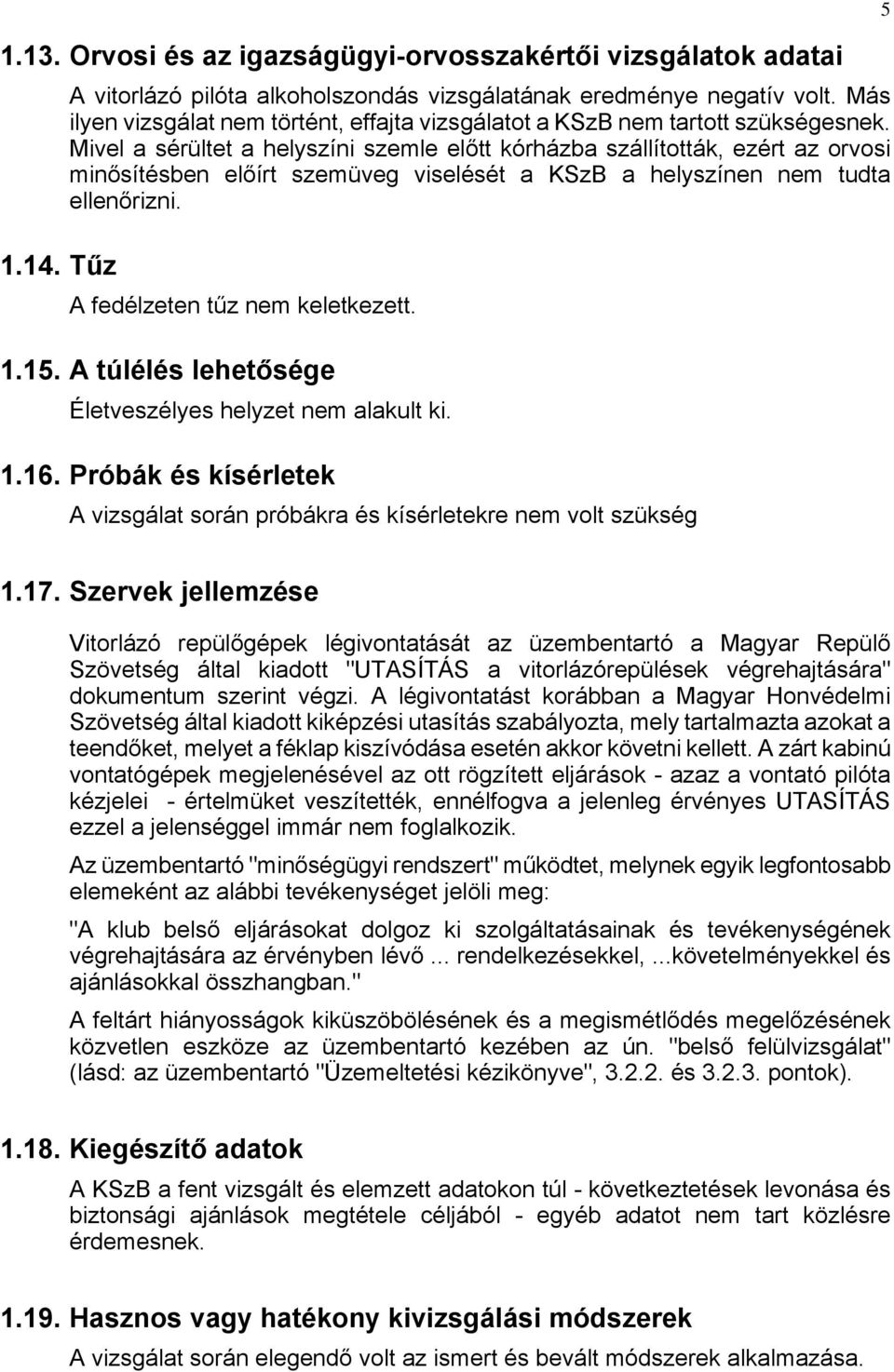 5

1.13. Orvosi és az igazságügyi-orvosszakértői vizsgálatok adatai

A vitorlázó pilóta alkoholszondás vizsgálatának eredménye negatív volt. Más ilyen vizsgálat nem történt, effajta vizsgálatot a KSzB nem tartott szükségesnek. Mivel a sérültet a helyszíni szemle előtt kórházba szállították, ezért az orvosi minősítésben előírt szemüveg viselését a KSzB a helyszínen nem tudta ellenőrizni.

1.14. Tűz

A fedélzeten tűz nem keletkezett.

1.15. A túlélés lehetősége

Életveszélyes helyzet nem alakult ki.

1.16. Próbák és kísérletek

A vizsgálat során próbákra és kísérletekre nem volt szükség

1.17. Szervek jellemzése

Vitorlázó repülőgépek légivontatását az üzembentartó a Magyar Repülő Szövetség által kiadott "UTASÍTÁS a vitorlázórepülések végrehajtására" dokumentum szerint végzi. A légivontatást korábban a Magyar Honvédelmi Szövetség által kiadott kiképzési utasítás szabályozta, mely tartalmazta azokat a teendőket, melyet a féklap kiszívódása esetén akkor követni kellett. A zárt kabinú vontatógépek megjelenésével az ott rögzített eljárások - azaz a vontató pilóta kézjelei - értelmüket veszítették, ennélfogva a jelenleg érvényes UTASÍTÁS ezzel a jelenséggel immár nem foglalkozik.

Az üzembentartó "minőségügyi rendszert" működtet, melynek egyik legfontosabb elemeként az alábbi tevékenységet jelöli meg:

"A klub belső eljárásokat dolgoz ki szolgáltatásainak és tevékenységének végrehajtására az érvényben lévő ... rendelkezésekkel, ...követelményekkel és ajánlásokkal összhangban."

A feltárt hiányosságok kiküszöbölésének és a megismétlődés megelőzésének közvetlen eszköze az üzembentartó kezében az ún. "belső felülvizsgálat" (lásd: az üzembentartó "Üzemeltetési kézikönyve", 3.2.2. és 3.2.3. pontok).

1.18. Kiegészítő adatok

A KSzB a fent vizsgált és elemzett adatokon túl - következtetések levonása és biztonsági ajánlások megtétele céljából - egyéb adatot nem tart közlésre érdemesnek.

1.19. Hasznos vagy hatékony kivizsgálási módszerek

A vizsgálat során elegendő volt az ismert és bevált módszerek alkalmazása.